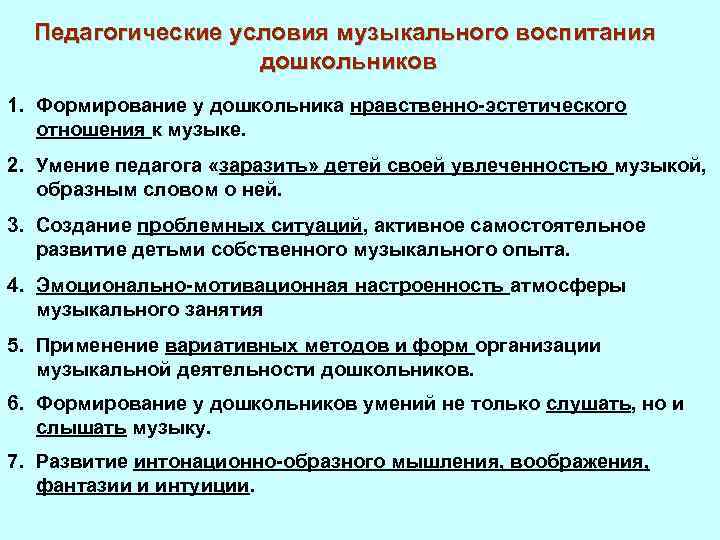 Педагогические условия музыкального воспитания дошкольников

1. Формирование у дошкольника нравственно-эстетического отношения к музыке.

2. Умение педагога «заразить» детей своей увлеченностью музыкой, образным словом о ней.

3. Создание проблемных ситуаций, активное самостоятельное развитие детьми собственного музыкального опыта.

4. Эмоционально-мотивационная настроенность атмосферы музыкального занятия

5. Применение вариативных методов и форм организации музыкальной деятельности дошкольников.

6. Формирование у дошкольников умений не только слушать, но и слышать музыку.

7. Развитие интонационно-образного мышления, воображения, фантазии и интуиции.